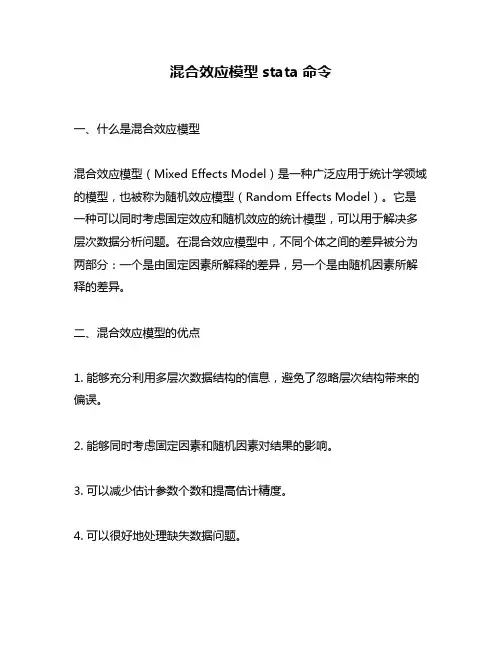 混合效应模型 stata 命令

一、什么是混合效应模型

混合效应模型（Mixed Effects Model）是一种广泛应用于统计学领域的模型，也被称为随机效应模型（Random Effects Model）。它是一种可以同时考虑固定效应和随机效应的统计模型，可以用于解决多层次数据分析问题。在混合效应模型中，不同个体之间的差异被分为两部分：一个是由固定因素所解释的差异，另一个是由随机因素所解释的差异。

二、混合效应模型的优点

1. 能够充分利用多层次数据结构的信息，避免了忽略层次结构带来的偏误。

2. 能够同时考虑固定因素和随机因素对结果的影响。

3. 可以减少估计参数个数和提高估计精度。

4. 可以很好地处理缺失数据问题。